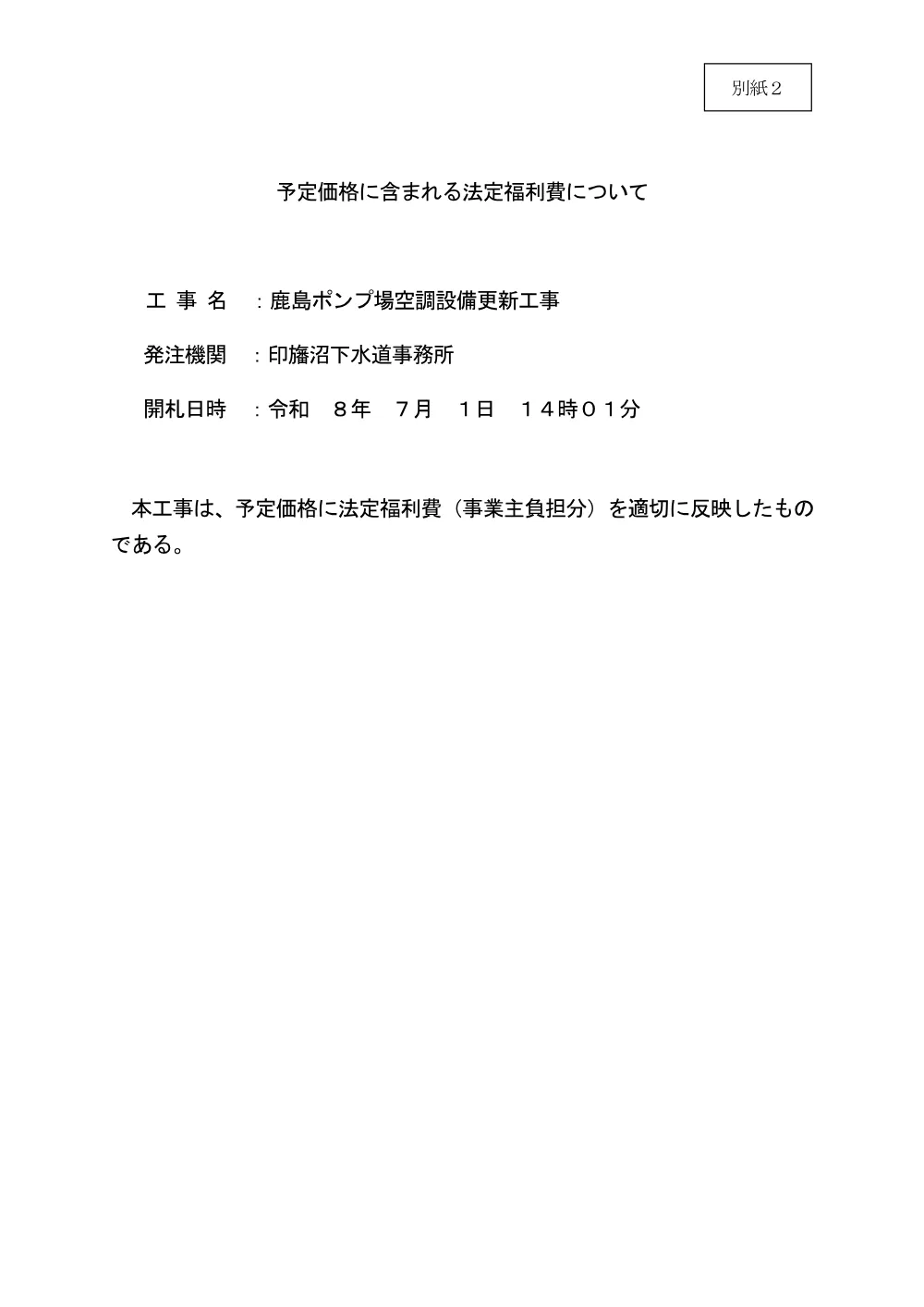 別紙２

予定価格に含まれる法定福利費について

工 事 名　：鹿島ポンプ場空調設備更新工事

発注機関　：印旛沼下水道事務所

開札日時　：令和　８年　７月　１日　１４時０１分

本工事は、予定価格に法定福利費（事業主負担分）を適切に反映したものである。